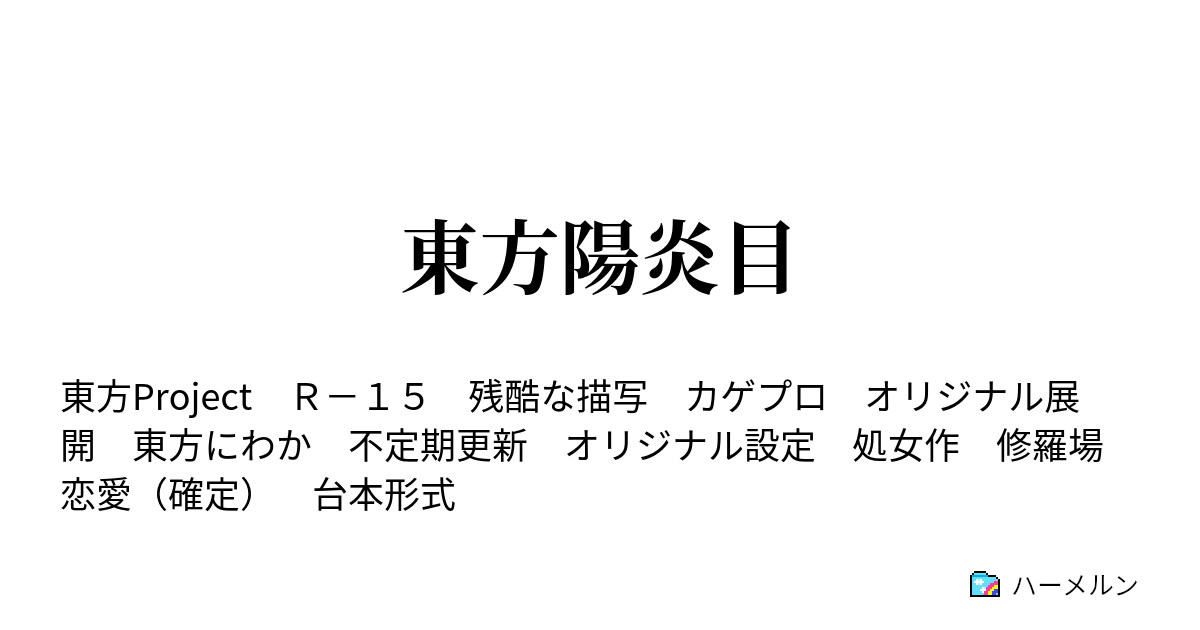 東方陽炎目

東方Project　Ｒ－１５　残酷な描写　カゲプロ　オリジナル展開　東方にわか　不定期更新　オリジナル設定　処女作　修羅場　恋愛（確定）　台本形式

ハーメルン